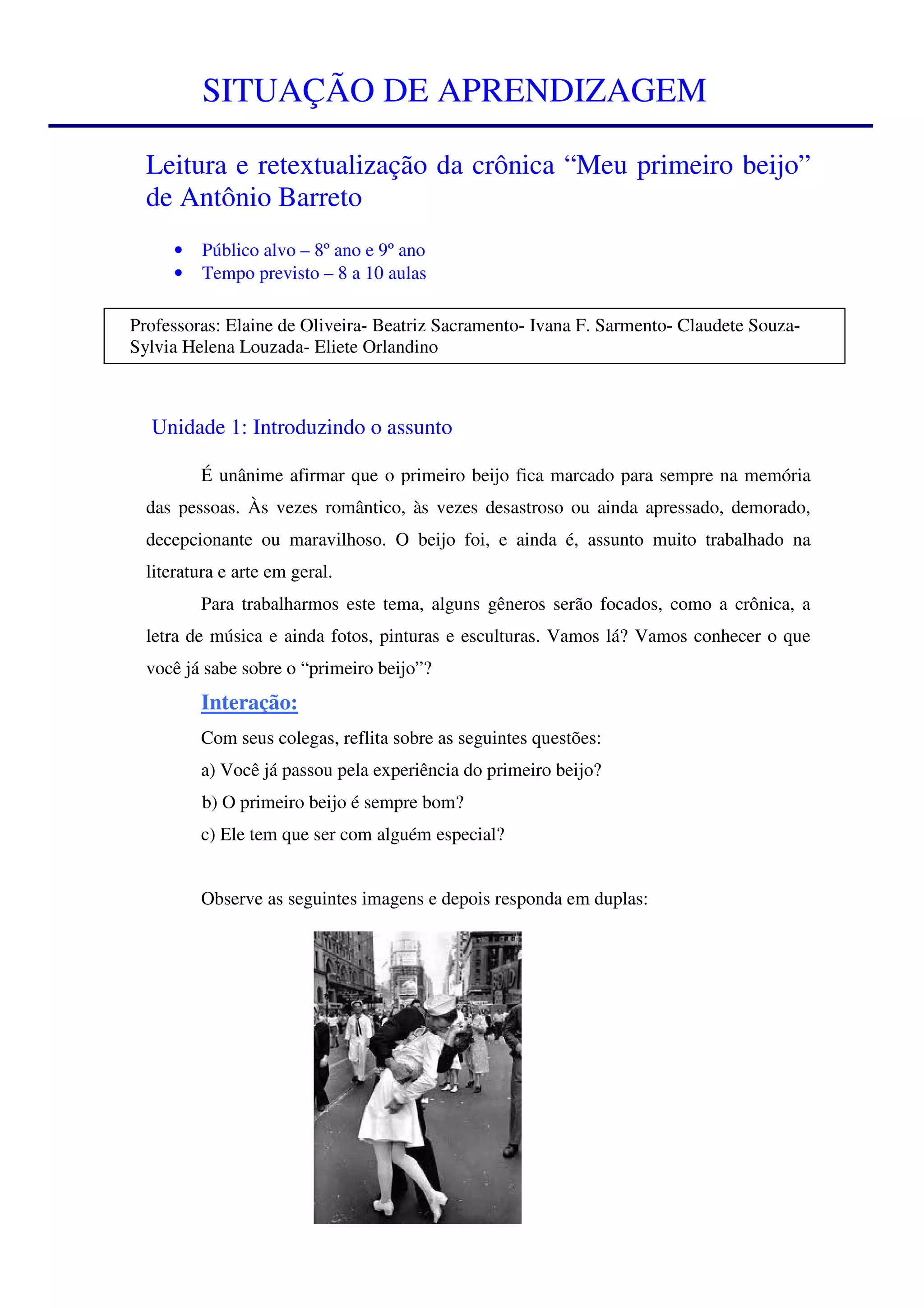 SITUAÇÃO DE APRENDIZAGEM

Leitura e retextualização da crônica “Meu primeiro beijo” de Antônio Barreto

• Público alvo – 8º ano e 9º ano
• Tempo previsto – 8 a 10 aulas

Professoras: Elaine de Oliveira- Beatriz Sacramento- Ivana F. Sarmento- Claudete Souza- Sylvia Helena Louzada- Eliete Orlandino

Unidade 1: Introduzindo o assunto

É unânime afirmar que o primeiro beijo fica marcado para sempre na memória das pessoas. Às vezes romântico, às vezes desastroso ou ainda apressado, demorado, decepcionante ou maravilhoso. O beijo foi, e ainda é, assunto muito trabalhado na literatura e arte em geral.

Para trabalharmos este tema, alguns gêneros serão focados, como a crônica, a letra de música e ainda fotos, pinturas e esculturas. Vamos lá? Vamos conhecer o que você já sabe sobre o “primeiro beijo”?

Interação:

Com seus colegas, reflita sobre as seguintes questões:

a) Você já passou pela experiência do primeiro beijo?

b) O primeiro beijo é sempre bom?

c) Ele tem que ser com alguém especial?

Observe as seguintes imagens e depois responda em duplas: